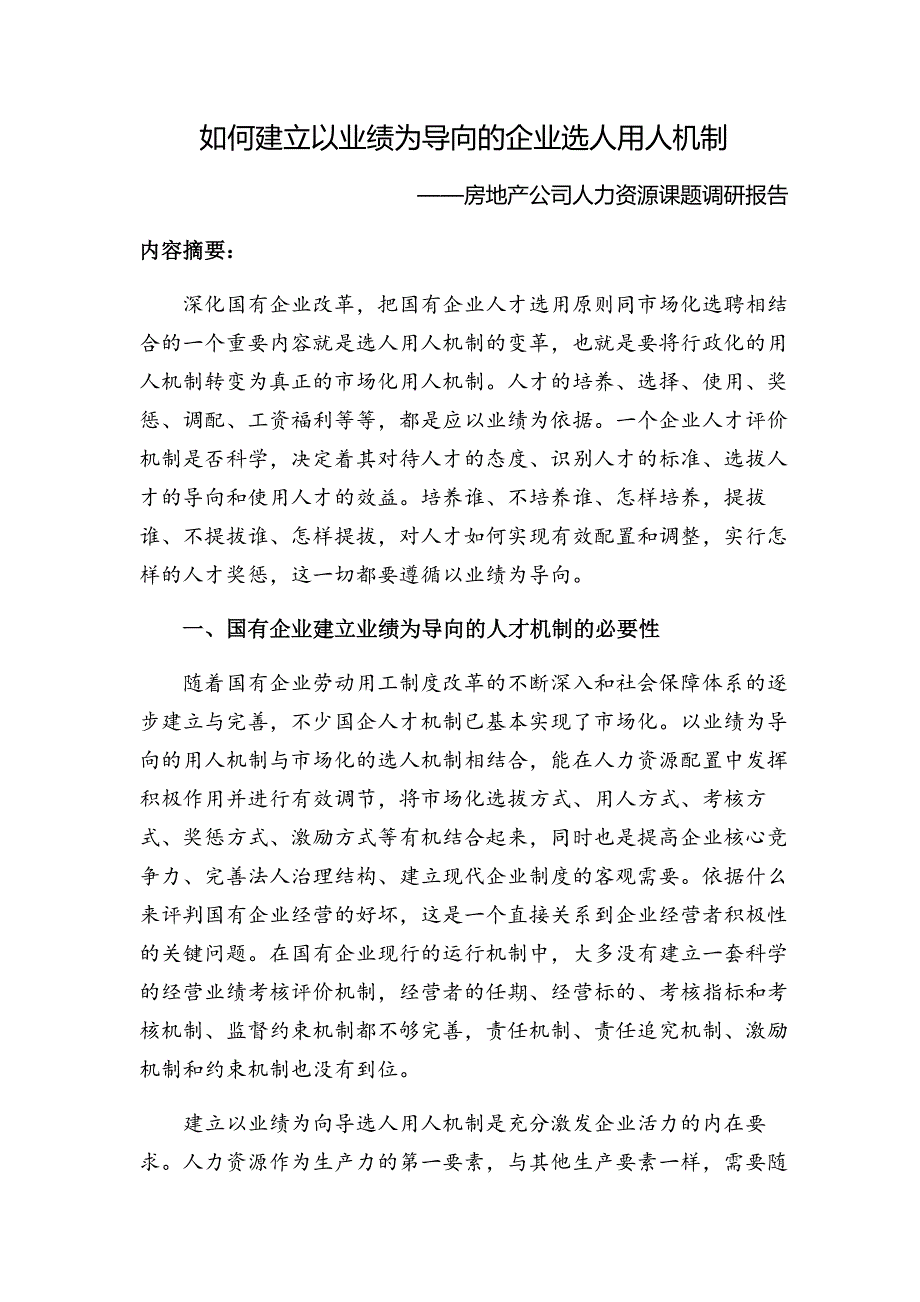 如何建立以业绩为导向的企业选人用人机制

——房地产公司人力资源课题调研报告

内容摘要：

深化国有企业改革，把国有企业人才选用原则同市场化选聘相结合的一个重要内容就是选人用人机制的变革，也就是要将行政化的用人机制转变为真正的市场化用人机制。人才的培养、选择、使用、奖惩、调配、工资福利等等，都是应以业绩为依据。一个企业人才评价机制是否科学，决定着其对待人才的态度、识别人才的标准、选拔人才的导向和使用人才的效益。培养谁、不培养谁、怎样培养，提拔谁、不提拔谁、怎样提拔，对人才如何实现有效配置和调整，实行怎样的人才奖惩，这一切都要遵循以业绩为导向。

一、国有企业建立业绩为导向的人才机制的必要性

随着国有企业劳动用工制度改革的不断深入和社会保障体系的逐步建立与完善，不少国企人才机制已基本实现了市场化。以业绩为导向的用人机制与市场化的选人机制相结合，能在人力资源配置中发挥积极作用并进行有效调节，将市场化选拔方式、用人方式、考核方式、奖惩方式、激励方式等有机结合起来，同时也是提高企业核心竞争力、完善法人治理结构、建立现代企业制度的客观需要。依据什么来评判国有企业经营的好坏，这是一个直接关系到企业经营者积极性的关键问题。在国有企业现行的运行机制中，大多没有建立一套科学的经营业绩考核评价机制，经营者的任期、经营标的、考核指标和考核机制、监督约束机制都不够完善，责任机制、责任追究机制、激励机制和约束机制也没有到位。

建立以业绩为向导选人用人机制是充分激发企业活力的内在要求。人力资源作为生产力的第一要素，与其他生产要素一样，需要随